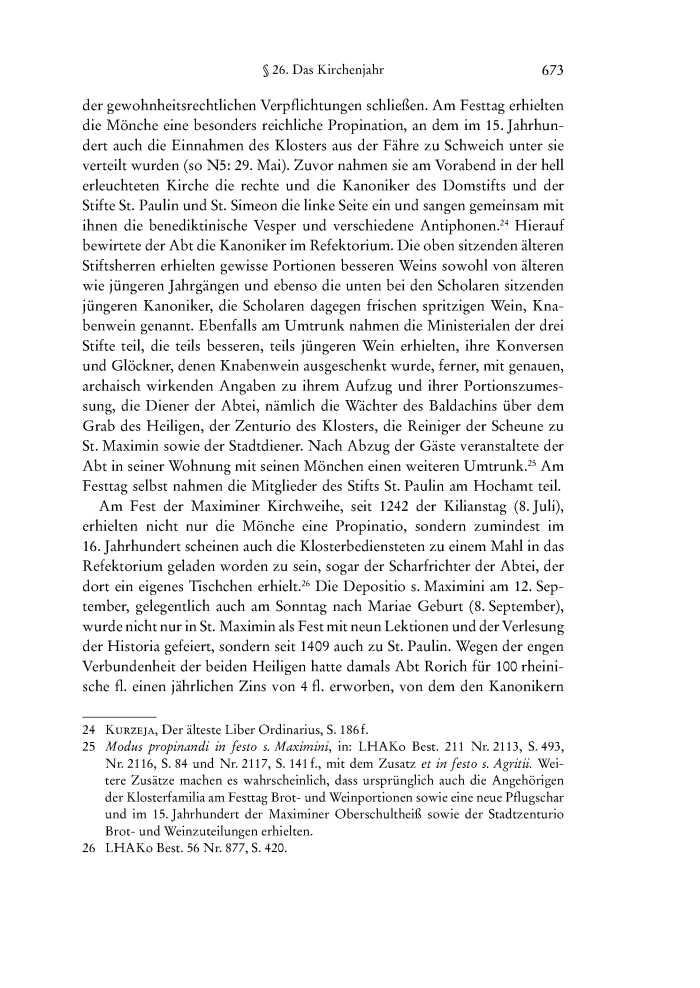 § 26. Das Kirchenjahr 673

der gewohnheitsrechtlichen Verpflichtungen schließen. Am Festtag erhielten die Mönche eine besonders reichliche Propination, an dem im 15. Jahrhundert auch die Einnahmen des Klosters aus der Fähre zu Schweich unter sie verteilt wurden (so N5: 29. Mai). Zuvor nahmen sie am Vorabend in der hell erleuchteten Kirche die rechte und die Kanoniker des Domstifts und der Stifte St. Paulin und St. Simeon die linke Seite ein und sangen gemeinsam mit ihnen die benediktinische Vesper und verschiedene Antiphonen.$^{24}$ Hierauf bewirtete der Abt die Kanoniker im Refektorium. Die oben sitzenden älteren Stiftsherren erhielten gewisse Portionen besseren Weins sowohl von älteren wie jüngeren Jahrgängen und ebenso die unten bei den Scholaren sitzenden jüngeren Kanoniker, die Scholaren dagegen frischen spritzigen Wein, Knabenwein genannt. Ebenfalls am Umtrunk nahmen die Ministerialen der drei Stifte teil, die teils besseren, teils jüngeren Wein erhielten, ihre Konversen und Glöckner, denen Knabenwein ausgeschenkt wurde, ferner, mit genauen, archaisch wirkenden Angaben zu ihrem Aufzug und ihrer Portionszumessung, die Diener der Abtei, nämlich die Wächter des Baldachins über dem Grab des Heiligen, der Zenturio des Klosters, die Reiniger der Scheune zu St. Maximin sowie der Stadtdiener. Nach Abzug der Gäste veranstaltete der Abt in seiner Wohnung mit seinen Mönchen einen weiteren Umtrunk.$^{25}$ Am Festtag selbst nahmen die Mitglieder des Stifts St. Paulin am Hochamt teil.

Am Fest der Maximiner Kirchweihe, seit 1242 der Kilianstag (8. Juli), erhielten nicht nur die Mönche eine Propinatio, sondern zumindest im 16. Jahrhundert scheinen auch die Klosterbediensteten zu einem Mahl in das Refektorium geladen worden zu sein, sogar der Scharfrichter der Abtei, der dort ein eigenes Tischchen erhielt.$^{26}$ Die Depositio s. Maximini am 12. September, gelegentlich auch am Sonntag nach Mariae Geburt (8. September), wurde nicht nur in St. Maximin als Fest mit neun Lektionen und der Verlesung der Historia gefeiert, sondern seit 1409 auch zu St. Paulin. Wegen der engen Verbundenheit der beiden Heiligen hatte damals Abt Rorich für 100 rheinische fl. einen jährlichen Zins von 4 fl. erworben, von dem den Kanonikern

24 Kurzeja, Der älteste Liber Ordinarius, S. 186 f.
25 Modus propinandi in festo s. Maximini, in: LHAKo Best. 211 Nr. 2113, S. 493, Nr. 2116, S. 84 und Nr. 2117, S. 141 f., mit dem Zusatz et in festo s. Agritii. Weitere Zusätze machen es wahrscheinlich, dass ursprünglich auch die Angehörigen der Klosterfamilia am Festtag Brot- und Weinportionen sowie eine neue Pflugschar und im 15. Jahrhundert der Maximiner Oberschultheiß sowie der Stadtzenturio Brot- und Weinzuteilungen erhielten.
26 LHAKo Best. 56 Nr. 877, S. 420.